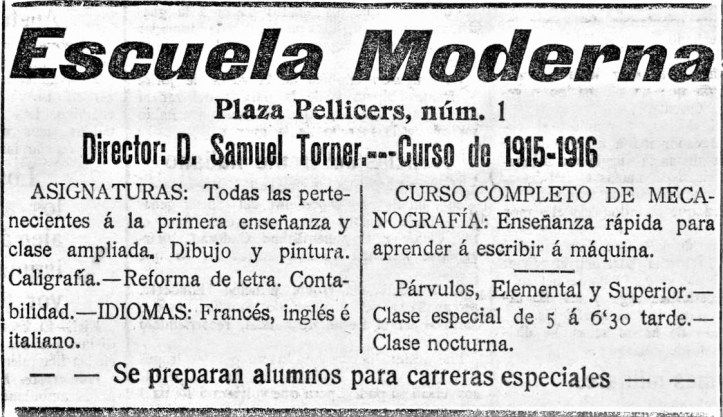 Escuela Moderna

Plaza Pellicers, núm. 1

Director: D. Samuel Torner.---Curso de 1915-1916

ASIGNATURAS: Todas las pertenecientes á la primera enseñanza y clase ampliada. Dibujo y pintura. Caligrafía.—Reforma de letra. Contabilidad.—IDIOMAS: Francés, inglés é italiano.

CURSO COMPLETO DE MECANOGRAFÍA: Enseñanza rápida para aprender á escribir á máquina.

Párvulos, Elemental y Superior.—Clase especial de 5 á 6'30 tarde.—Clase nocturna.

— — Se preparan alumnos para carreras especiales — —